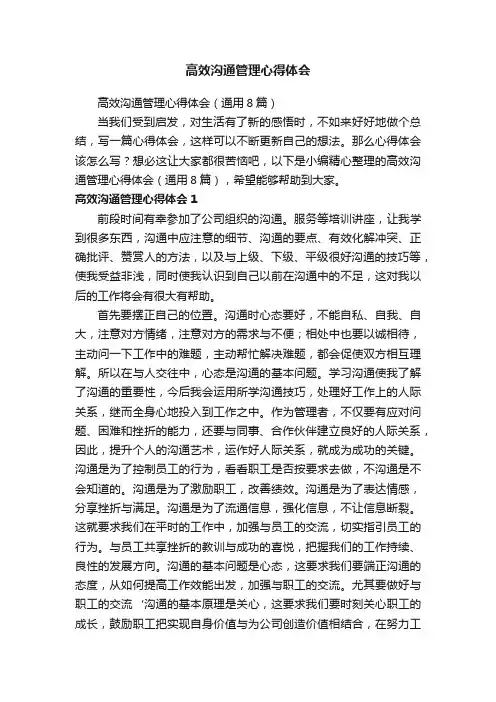 高效沟通管理心得体会

高效沟通管理心得体会（通用8篇）

当我们受到启发，对生活有了新的感悟时，不如来好好地做个总结，写一篇心得体会，这样可以不断更新自己的想法。那么心得体会该怎么写？想必这让大家都很苦恼吧，以下是小编精心整理的高效沟通管理心得体会（通用8篇），希望能够帮助到大家。

高效沟通管理心得体会1

前段时间有幸参加了公司组织的沟通。服务等培训讲座，让我学到很多东西，沟通中应注意的细节、沟通的要点、有效化解冲突、正确批评、赞赏人的方法，以及与上级、下级、平级很好沟通的技巧等，使我受益非浅，同时使我认识到自己以前在沟通中的不足，这对我以后的工作将会有很大有帮助。

首先要摆正自己的位置。沟通时心态要好，不能自私、自我、自大，注意对方情绪，注意对方的需求与不便；相处中也要以诚相待，主动问一下工作中的难题，主动帮忙解决难题，都会促使双方相互理解。所以在与人交往中，心态是沟通的基本问题。学习沟通使我了解了沟通的重要性，今后我会运用所学沟通技巧，处理好工作上的人际关系，继而全身心地投入到工作之中。作为管理者，不仅要有应对问题、困难和挫折的能力，还要与同事、合作伙伴建立良好的人际关系，因此，提升个人的沟通艺术，运作好人际关系，就成为成功的关键。沟通是为了控制员工的行为，看看职工是否按要求去做，不沟通是不会知道的。沟通是为了激励职工，改善绩效。沟通是为了表达情感，分享挫折与满足。沟通是为了流通信息，强化信息，不让信息断裂。这就要求我们在平时的工作中，加强与员工的交流，切实指引员工的行为。与员工共享挫折的教训与成功的喜悦，把握我们的工作持续、良性的发展方向。沟通的基本问题是心态，这要求我们要端正沟通的态度，从如何提高工作效能出发，加强与职工的交流。尤其要做好与职工的交流‘沟通的基本原理是关心，这要求我们要时刻关心职工的成长，鼓励职工把实现自身价值与为公司创造价值相结合，在努力工